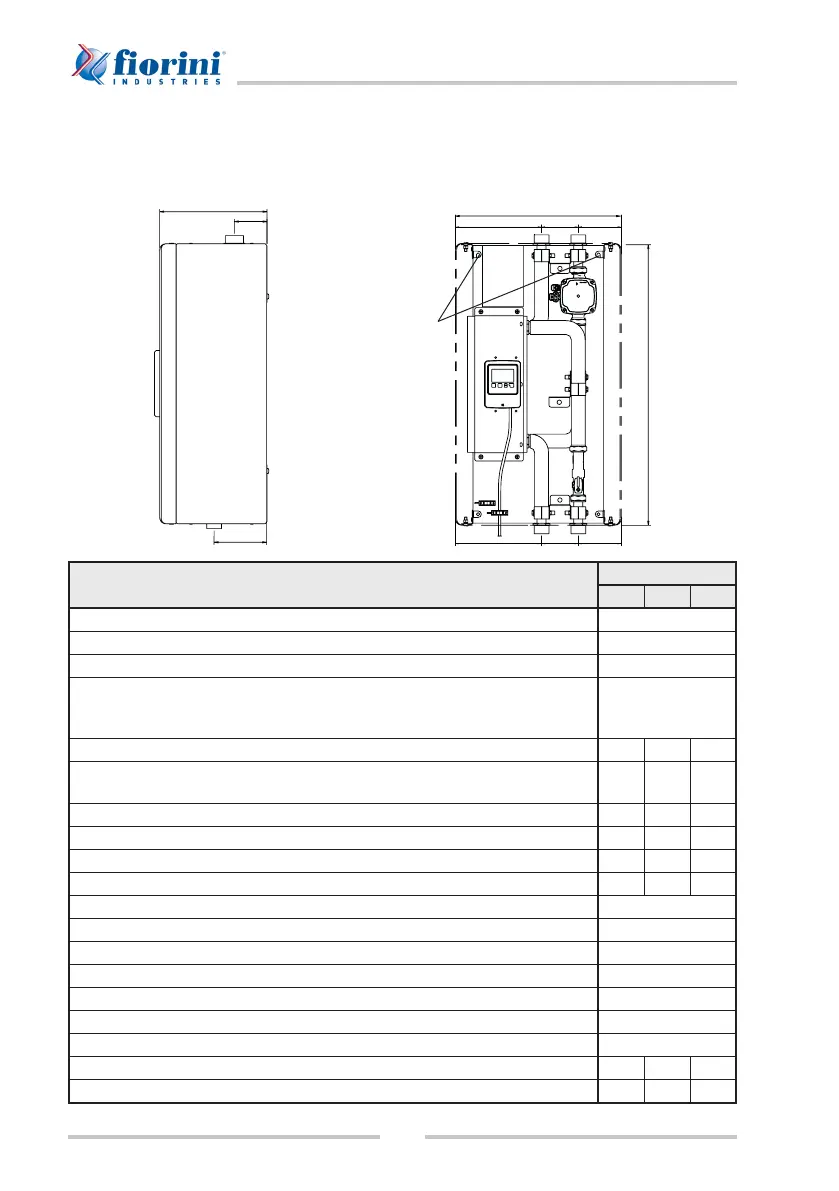 fiorini®
INDUSTRIES